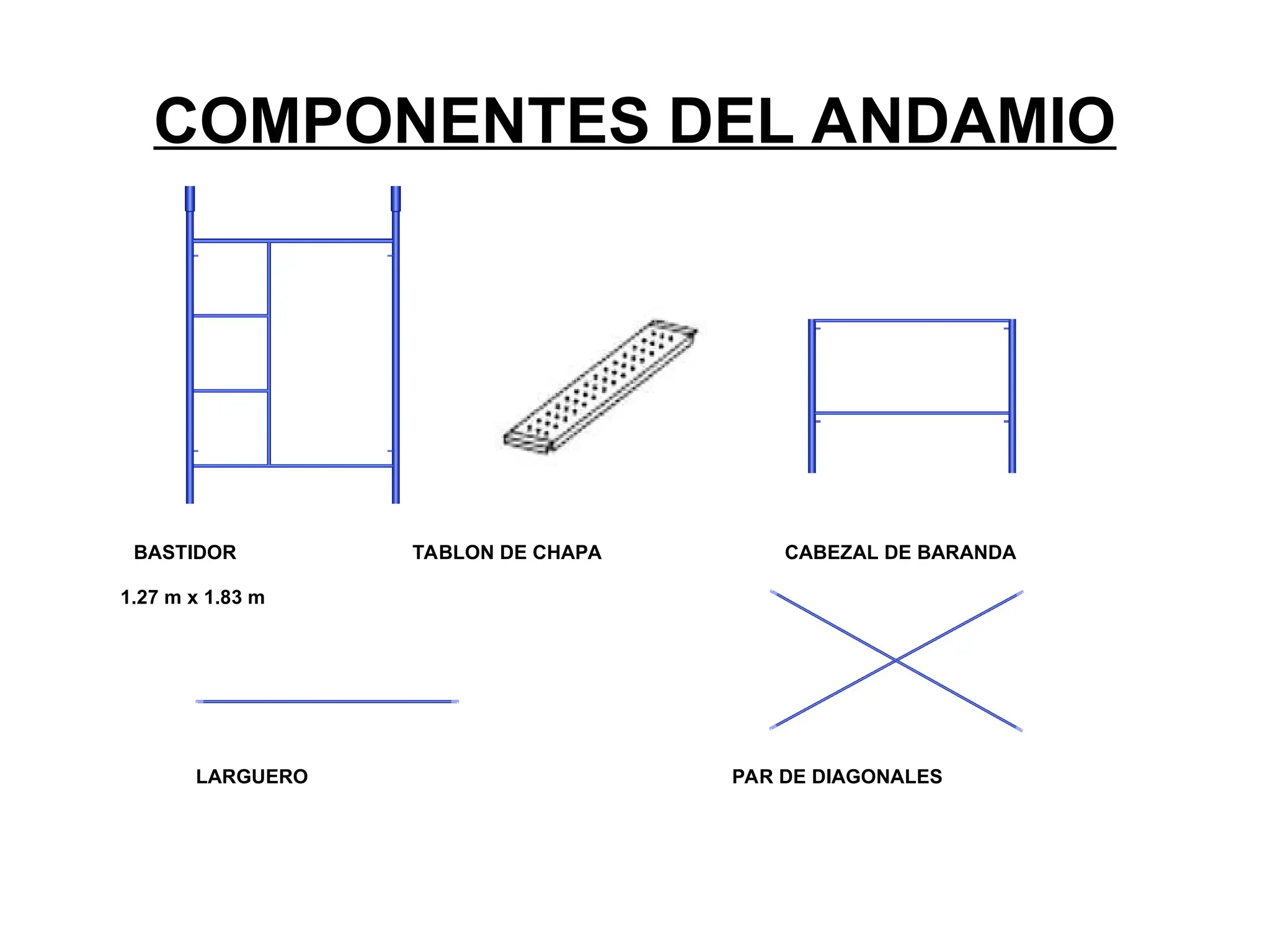 COMPONENTES DEL ANDAMIO

BASTIDOR

1.27 m x 1.83 m

TABLON DE CHAPA

CABEZAL DE BARANDA

LARGUERO

PAR DE DIAGONALES